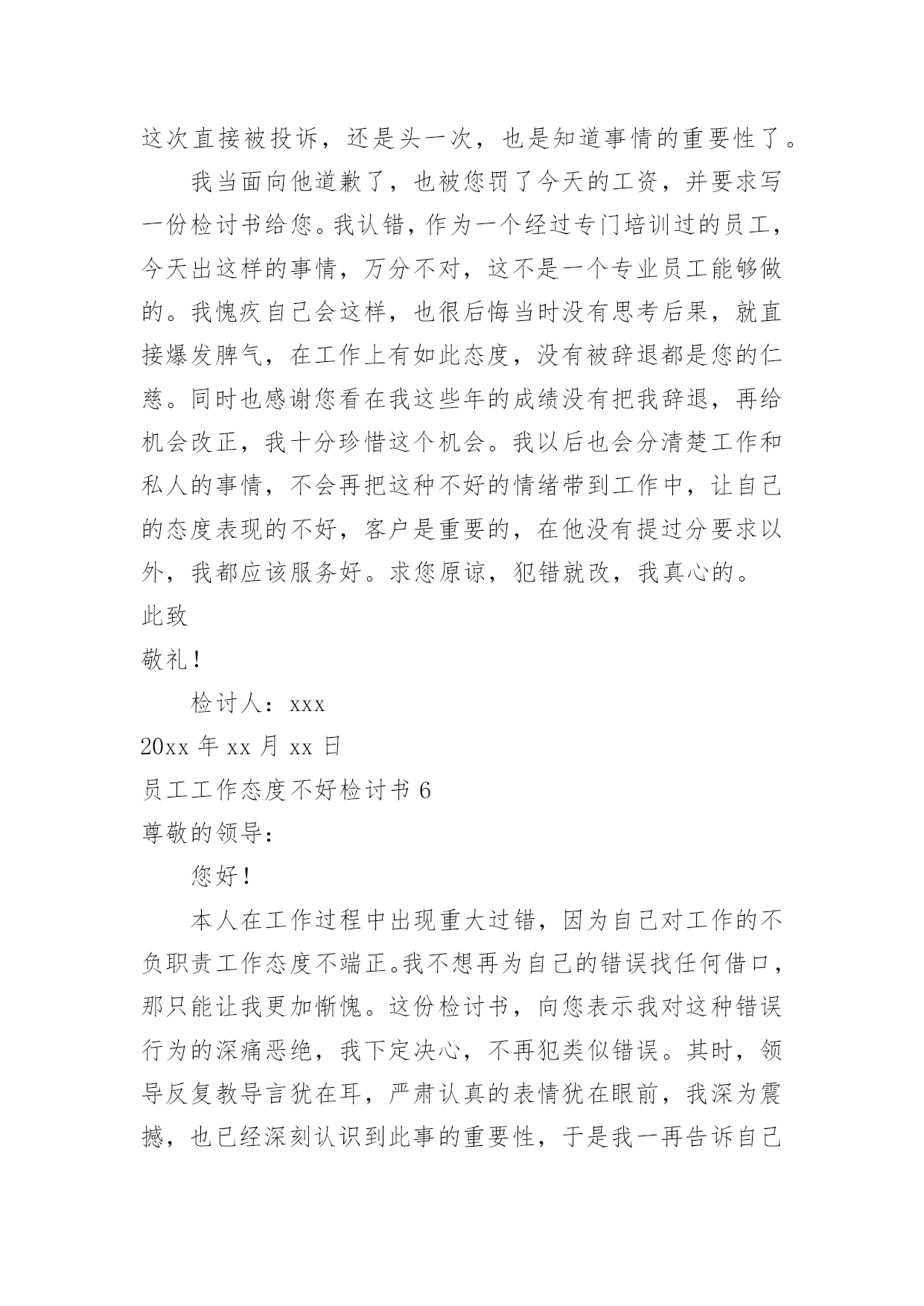 这次直接被投诉，还是头一次，也是知道事情的重要性了。

我当面向他道歉了，也被您罚了今天的工资，并要求写一份检讨书给您。我认错，作为一个经过专门培训过的员工，今天出这样的事情，万分不对，这不是一个专业员工能够做的。我愧疚自己会这样，也很后悔当时没有思考后果，就直接爆发脾气，在工作上有如此态度，没有被辞退都是您的仁慈。同时也感谢您看在我这些年的成绩没有把我辞退，再给机会改正，我十分珍惜这个机会。我以后也会分清楚工作和私人的事情，不会再把这种不好的情绪带到工作中，让自己的态度表现的不好，客户是重要的，在他没有提过分要求以外，我都应该服务好。求您原谅，犯错就改，我真心的。

此致

敬礼！

检讨人：xxx

20xx 年 xx 月 xx 日

员工工作态度不好检讨书 6

尊敬的领导：

您好！

本人在工作过程中出现重大过错，因为自己对工作的不负职责工作态度不端正。我不想再为自己的错误找任何借口，那只能让我更加惭愧。这份检讨书，向您表示我对这种错误行为的深痛恶绝，我下定决心，不再犯类似错误。其时，领导反复教导言犹在耳，严肃认真的表情犹在眼前，我深为震撼，也已经深刻认识到此事的重要性，于是我一再告诉自己